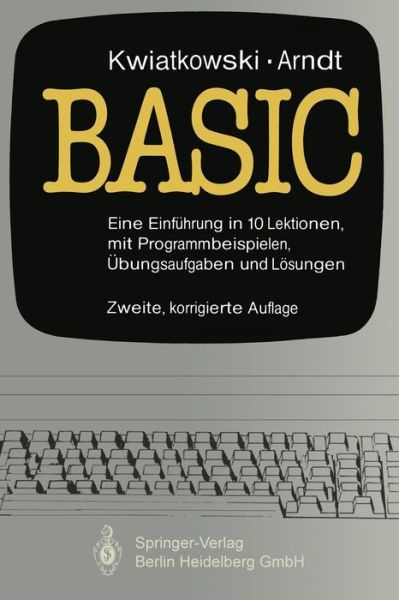 Kwiatkowski · Arndt

BASIC

Eine Einführung in 10 Lektionen, mit Programmbeispielen, Übungsaufgaben und Lösungen

Zweite, korrigierte Auflage

Springer-Verlag
Berlin Heidelberg GmbH